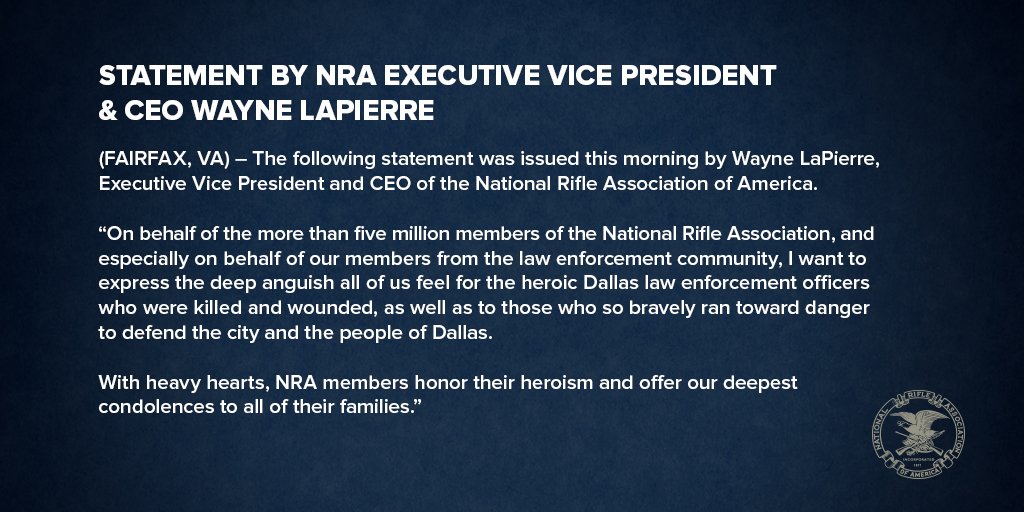 STATEMENT BY NRA EXECUTIVE VICE PRESIDENT & CEO WAYNE LAPIERRE

(FAIRFAX, VA) – The following statement was issued this morning by Wayne LaPierre, Executive Vice President and CEO of the National Rifle Association of America.

“On behalf of the more than five million members of the National Rifle Association, and especially on behalf of our members from the law enforcement community, I want to express the deep anguish all of us feel for the heroic Dallas law enforcement officers who were killed and wounded, as well as to those who so bravely ran toward danger to defend the city and the people of Dallas.

With heavy hearts, NRA members honor their heroism and offer our deepest condolences to all of their families.”

NATIONAL RIFLE ASSOCIATION OF AMERICA INCORPORATED 1871